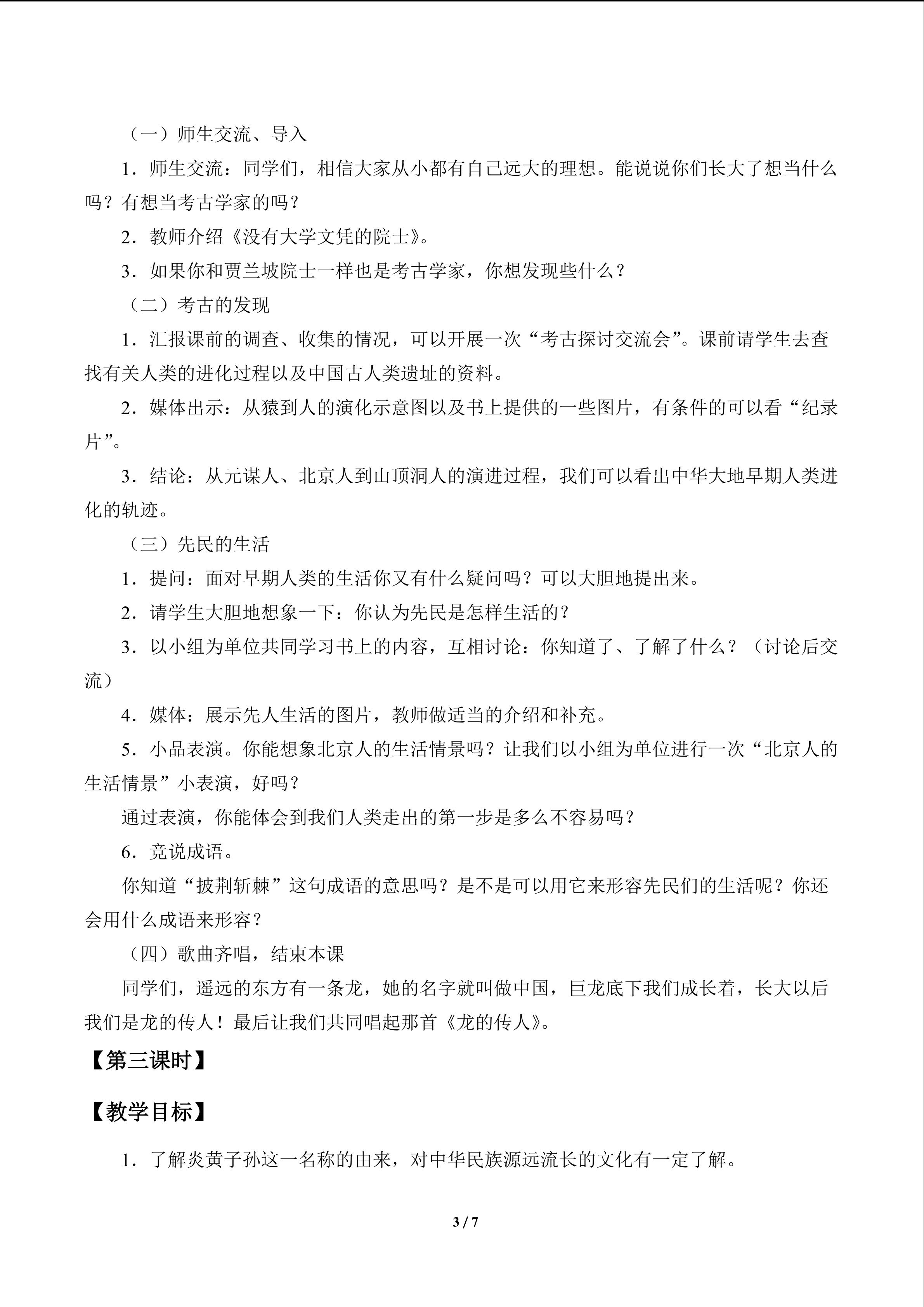 （一）师生交流、导入

1.师生交流：同学们，相信大家从小都有自己远大的理想。能说说你们长大了想当什么吗？有想当考古学家的吗？

2.教师介绍《没有大学文凭的院士》。

3.如果你和贾兰坡院士一样也是考古学家，你想发现些什么？

（二）考古的发现

1.汇报课前的调查、收集的情况，可以开展一次“考古探讨交流会”。课前请学生去查找有关人类的进化过程以及中国古人类遗址的资料。

2.媒体出示：从猿到人的演化示意图以及书上提供的一些图片，有条件的可以看“纪录片”。

3.结论：从元谋人、北京人到山顶洞人的演进过程，我们可以看出中华大地早期人类进化的轨迹。

（三）先民的生活

1.提问：面对早期人类的生活你又有什么疑问吗？可以大胆地提出来。

2.请学生大胆地想象一下：你认为先民是怎样生活的？

3.以小组为单位共同学习书上的内容，互相讨论：你知道了、了解了什么？（讨论后交流）

4.媒体：展示先人生活的图片，教师做适当的介绍和补充。

5.小品表演。你能想象北京人的生活情景吗？让我们以小组为单位进行一次“北京人的生活情景”小表演，好吗？

通过表演，你能体会到我们人类走出的第一步是多么不容易吗？

6.竞说成语。

你知道“披荆斩棘”这句成语的意思吗？是不是可以用它来形容先民们的生活呢？你还会用什么成语来形容？

（四）歌曲齐唱，结束本课

同学们，遥远的东方有一条龙，她的名字就叫做中国，巨龙底下我们成长着，长大以后我们是龙的传人！最后让我们共同唱起那首《龙的传人》。

【第三课时】

【教学目标】

1.了解炎黄子孙这一名称的由来，对中华民族源远流长的文化有一定了解。

3 / 7